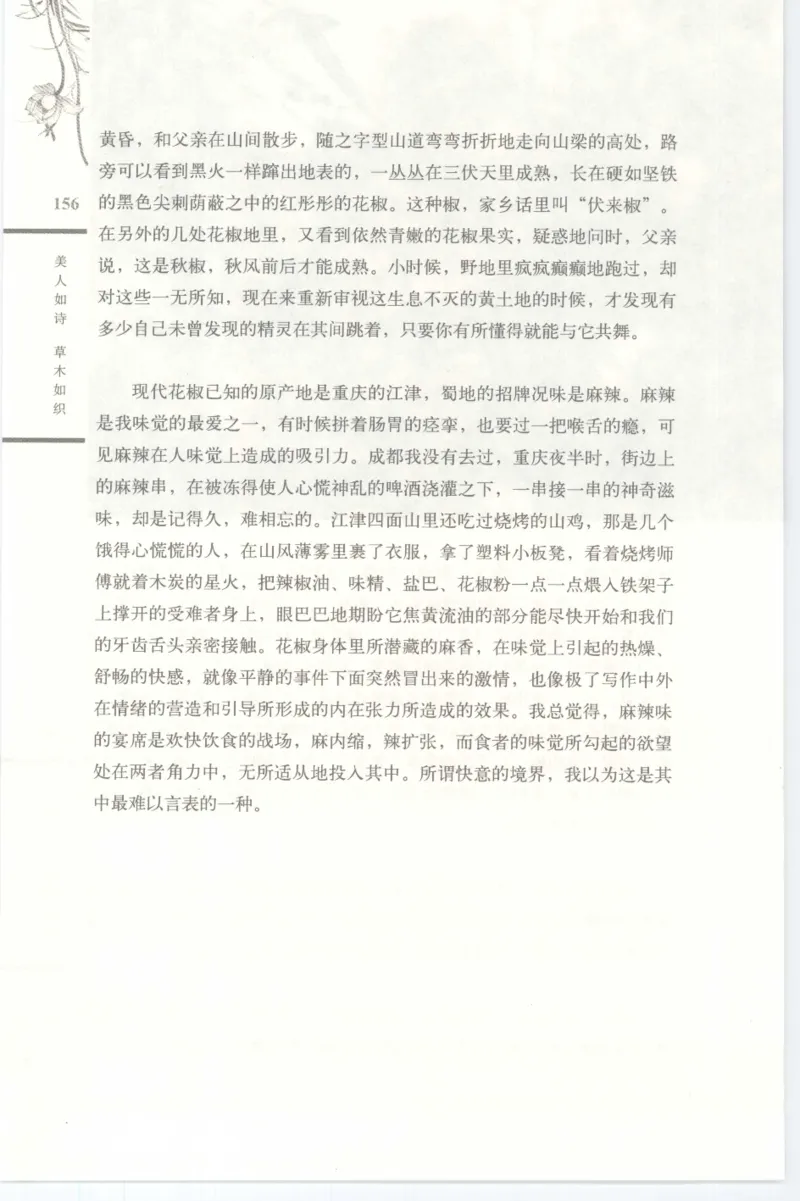 156

美人如诗 草木如织

黄昏，和父亲在山间散步，随之字型山道弯弯折折地走向山梁的高处，路旁可以看到黑火一样蹿出地表的，一丛丛在三伏天里成熟，长在硬如坚铁的黑色尖刺荫蔽之中的红彤彤的花椒。这种椒，家乡话里叫“伏来椒”。在另外的几处花椒地里，又看到依然青嫩的花椒果实，疑惑地问时，父亲说，这是秋椒，秋风前后才能成熟。小时候，野地里疯疯癫癫地跑过，却对这些一无所知，现在来重新审视这生息不灭的黄土地的时候，才发现有多少自己未曾发现的精灵在其间跳着，只要你有所懂得就能与它共舞。

现代花椒已知的原产地是重庆的江津，蜀地的招牌况味是麻辣。麻辣是我味觉的最爱之一，有时候拼着肠胃的痉挛，也要过一把喉舌的瘾，可见麻辣在人味觉上造成的吸引力。成都我没有去过，重庆夜半时，街边上的麻辣串，在被冻得使人心慌神乱的啤酒浇灌之下，一串接一串的神奇滋味，却是记得久，难相忘的。江津四面山里还吃过烧烤的山鸡，那是几个饿得心慌慌的人，在山风薄雾里裹了衣服，拿了塑料小板凳，看着烧烤师傅就着木炭的星火，把辣椒油、味精、盐巴、花椒粉一点一点煨入铁架子上撑开的受难者身上，眼巴巴地期盼它焦黄流油的部分能尽快开始和我们的牙齿舌头亲密接触。花椒身体里所潜藏的麻香，在味觉上引起的热燥、舒畅的快感，就像平静的事件下面突然冒出来的激情，也像极了写作中外在情绪的营造和引导所形成的内在张力所造成的效果。我总觉得，麻辣味的宴席是欢快饮食的战场，麻内缩，辣扩张，而食者的味觉所勾起的欲望处在两者角力中，无所适从地投入其中。所谓快意的境界，我以为这是其中最难以言表的一种。